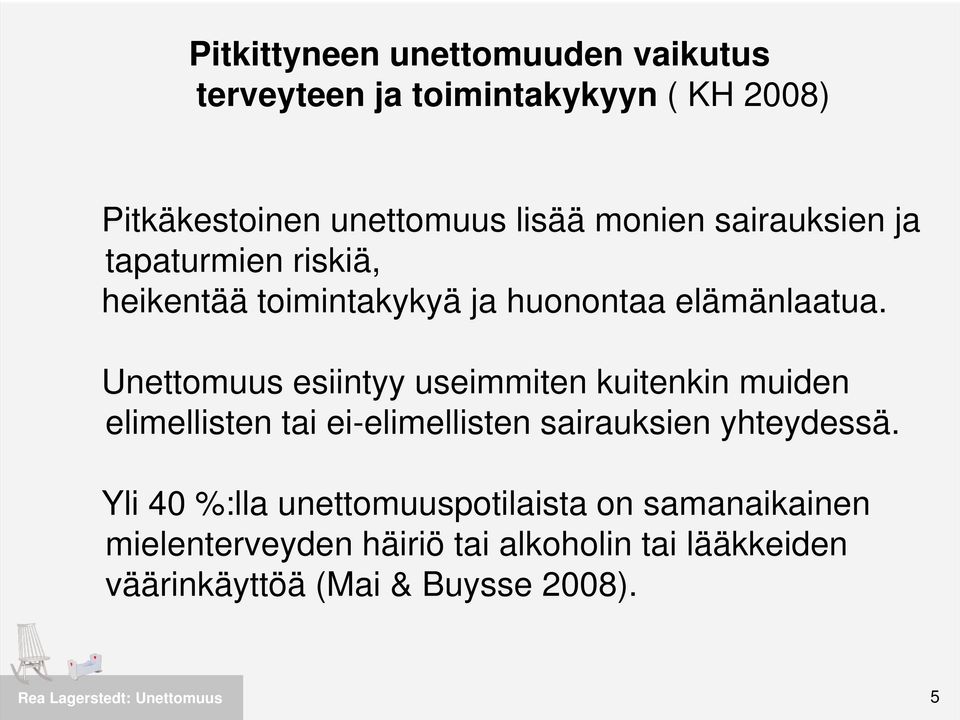 Pitkittyneen unettomuuden vaikutus terveyteen ja toimintakykyyn ( KH 2008)

Pitkäkestoinen unettomuus lisää monien sairauksien ja tapaturmien riskiä,
heikentää toimintakykyä ja huonontaa elämänlaatua.

Unettomuus esiintyy useimmiten kuitenkin muiden elimellisten tai ei-elimellisten sairauksien yhteydessä.

Yli 40 %:lla unettomuuspotilaista on samanaikainen mielenterveyden häiriö tai alkoholin tai lääkkeiden väärinkäyttöä (Mai & Buysse 2008).

Rea Lagerstedt: Unettomuus

5